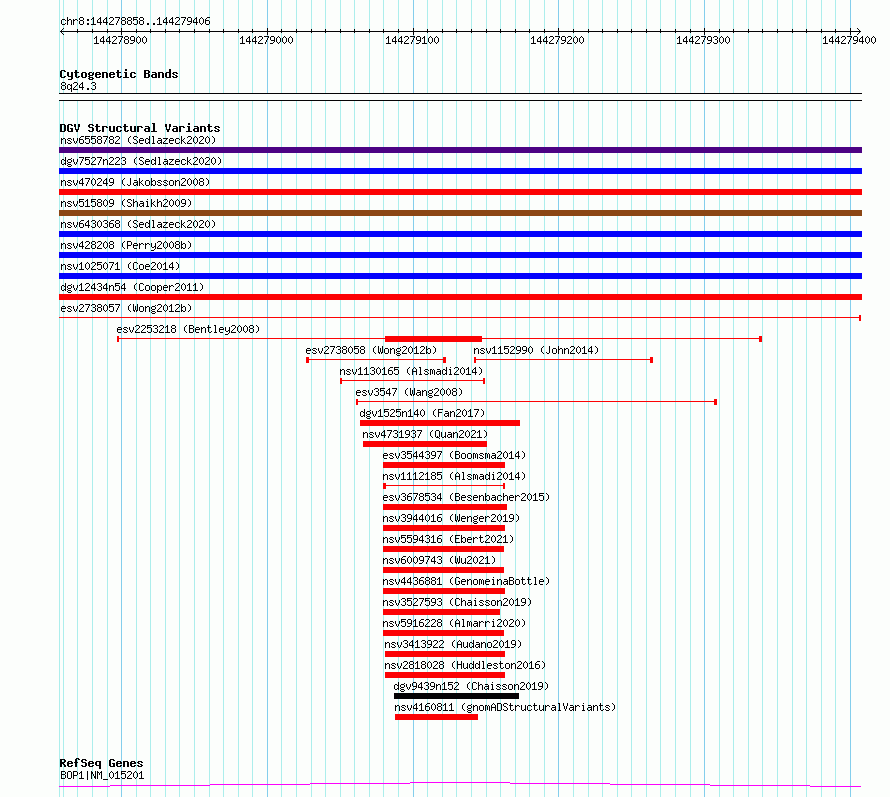 chr8:144278858..144279406

144278900 144279000 144279100 144279200 144279300 144279400

Cytogenetic Bands
8q24.3

DGV Structural Variants
nsv6558782 (Sedlazeck2020)
dgv7527n223 (Sedlazeck2020)
nsv470249 (Jakobsson2008)
nsv515809 (Shaikh2009)
nsv6430368 (Sedlazeck2020)
nsv428208 (Perry2008b)
nsv1025071 (Coe2014)
dgv12434n54 (Cooper2011)
esv2738057 (Wong2012b)
esv2253218 (Bentley2008)
esv2738058 (Wong2012b)
nsv1152990 (John2014)
nsv1130165 (Alsmadi2014)
esv3547 (Wang2008)
dgv1525n140 (Fan2017)
nsv4731937 (Quan2021)
esv3544397 (Boomsma2014)
nsv1112185 (Alsmadi2014)
esv3678534 (Besenbacher2015)
nsv3944016 (Wenger2019)
nsv5594316 (Ebert2021)
nsv6009743 (Wu2021)
nsv4436881 (GenomeinaBottle)
nsv3527593 (Chaisson2019)
nsv5916228 (Almarri2020)
nsv3413922 (Audano2019)
nsv2818028 (Huddleston2016)
dgv9439n152 (Chaisson2019)
nsv4160811 (gnomADStructuralVariants)

RefSeq Genes
BOP1|NM_015201